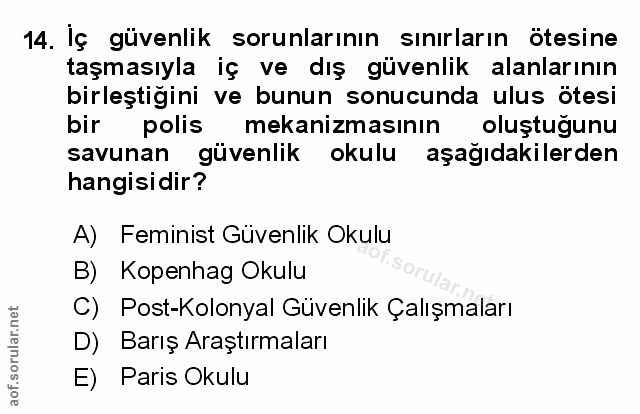 14. İç güvenlik sorunlarının sınırların ötesine taşmasıyla iç ve dış güvenlik alanlarının birleştiğini ve bunun sonucunda ulus ötesi bir polis mekanizmasının oluştuğunu savunan güvenlik okulu aşağıdakilerden hangisidir?

A) Feminist Güvenlik Okulu
B) Kopenhag Okulu
C) Post-Kolonyal Güvenlik Çalışmaları
D) Barış Araştırmaları
E) Paris Okulu

aof.sorular.net